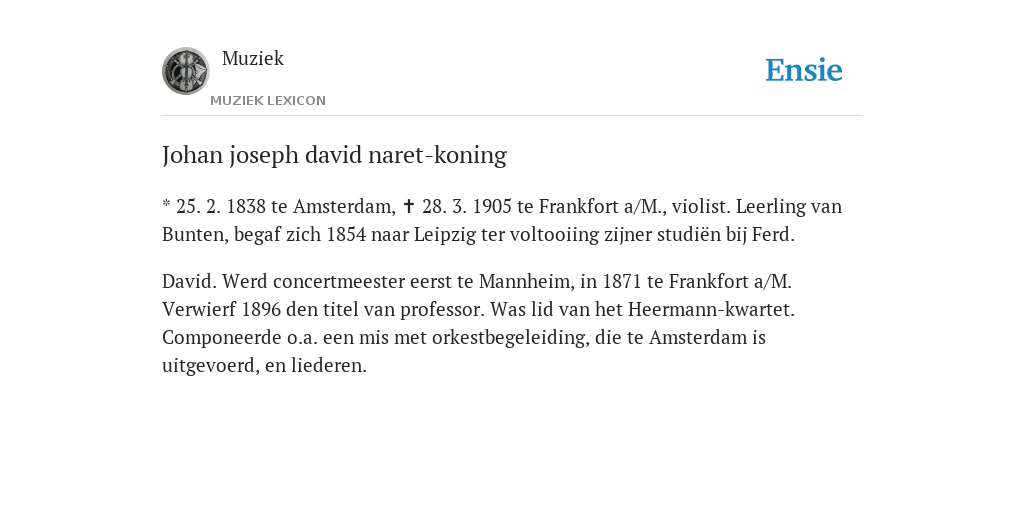 Muziek

MUZIEK LEXICON

Ensie

Johan joseph david naret-koning

* 25. 2. 1838 te Amsterdam, ✝ 28. 3. 1905 te Frankfort a/M., violist. Leerling van Bunten, begaf zich 1854 naar Leipzig ter voltooiing zijner studiën bij Ferd.

David. Werd concertmeester eerst te Mannheim, in 1871 te Frankfort a/M. Verwierf 1896 den titel van professor. Was lid van het Heermann-kwartet. Componeerde o.a. een mis met orkestbegeleiding, die te Amsterdam is uitgevoerd, en liederen.